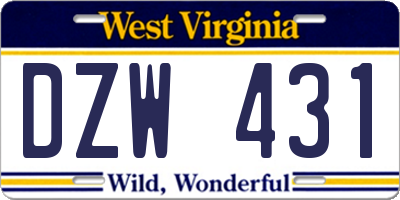 West Virginia

DZW 431

Wild, Wonderful